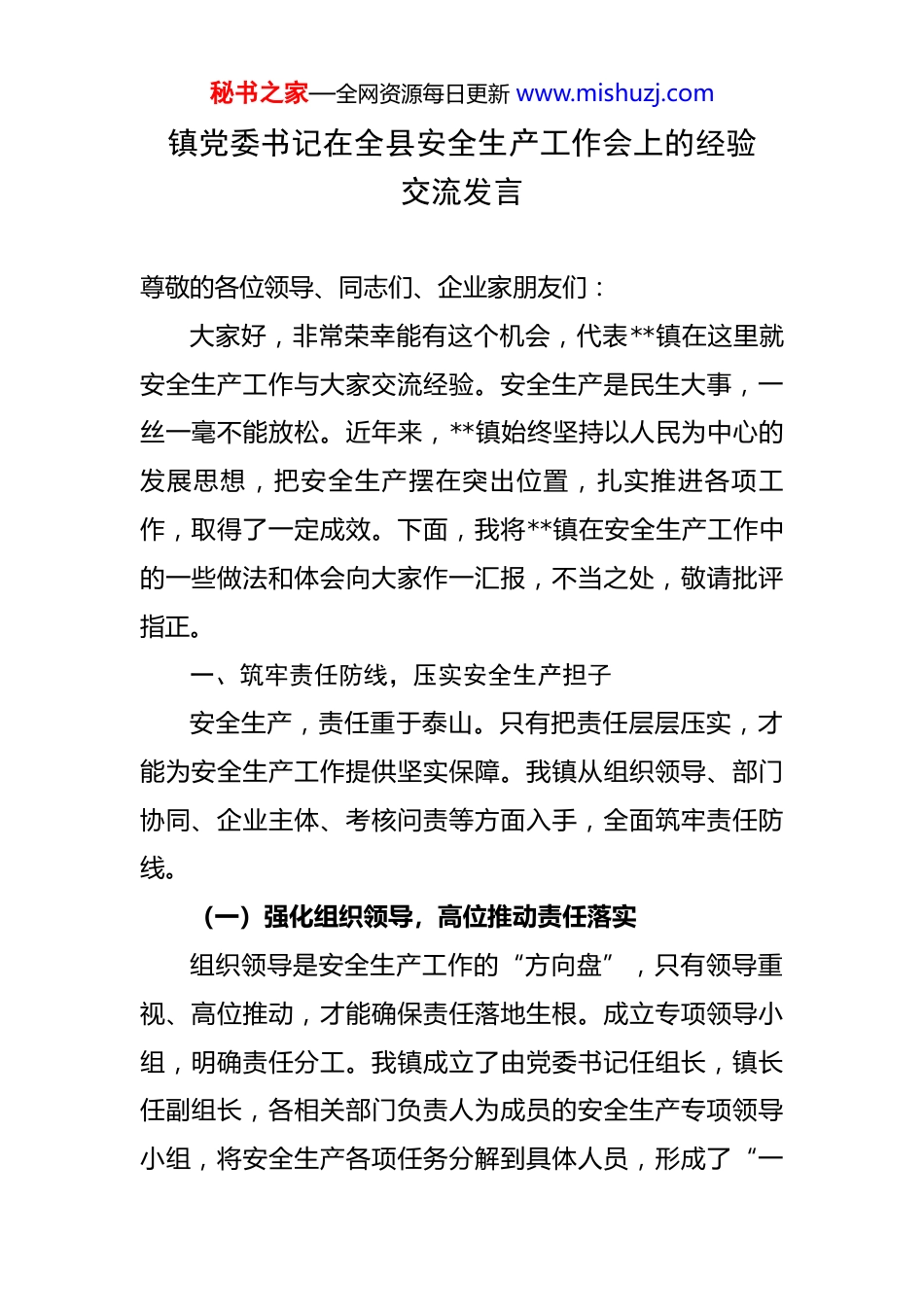 秘书之家—全网资源每日更新 www.mishuzj.com

镇党委书记在全县安全生产工作会上的经验交流发言

尊敬的各位领导、同志们、企业家朋友们：

大家好，非常荣幸能有这个机会，代表**镇在这里就安全生产工作与大家交流经验。安全生产是民生大事，一丝一毫不能放松。近年来，**镇始终坚持以人民为中心的发展思想，把安全生产摆在突出位置，扎实推进各项工作，取得了一定成效。下面，我将**镇在安全生产工作中的一些做法和体会向大家作一汇报，不当之处，敬请批评指正。

一、筑牢责任防线，压实安全生产担子

安全生产，责任重于泰山。只有把责任层层压实，才能为安全生产工作提供坚实保障。我镇从组织领导、部门协同、企业主体、考核问责等方面入手，全面筑牢责任防线。

（一）强化组织领导，高位推动责任落实

组织领导是安全生产工作的“方向盘”，只有领导重视、高位推动，才能确保责任落地生根。成立专项领导小组，明确责任分工。我镇成立了由党委书记任组长，镇长任副组长，各相关部门负责人为成员的安全生产专项领导小组，将安全生产各项任务分解到具体人员，形成了“一